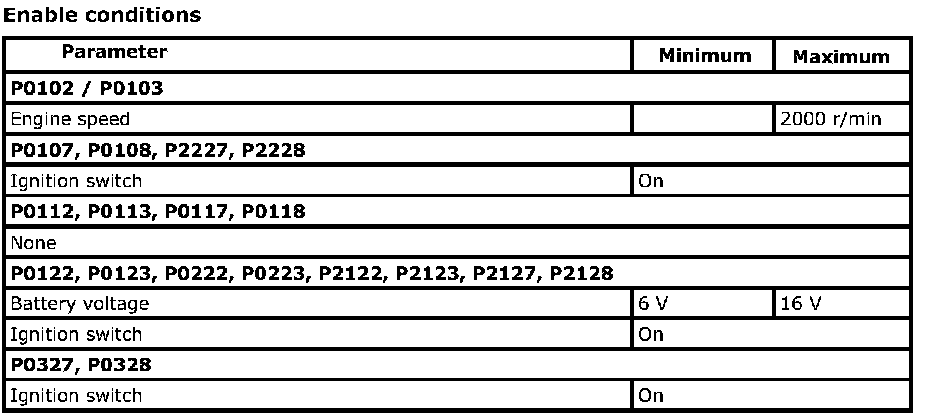 Enable conditions

| Parameter | Minimum | Maximum |
|---|---|---|
| P0102 / P0103 | | |
| Engine speed | | 2000 r/min |
| P0107, P0108, P2227, P2228 | | |
| Ignition switch | On | |
| P0112, P0113, P0117, P0118 | | |
| None | | |
| P0122, P0123, P0222, P0223, P2122, P2123, P2127, P2128 | | |
| Battery voltage | 6 V | 16 V |
| Ignition switch | On | |
| P0327, P0328 | | |
| Ignition switch | On | |